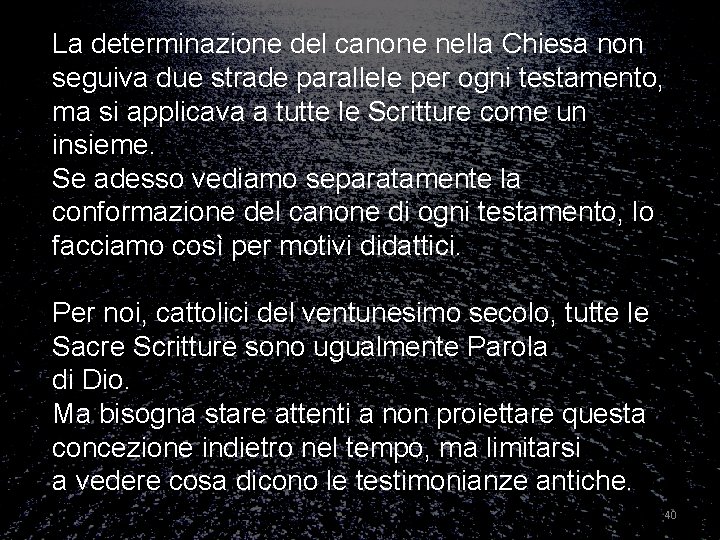 La determinazione del canone nella Chiesa non seguiva due strade parallele per ogni testamento, ma si applicava a tutte le Scritture come un insieme.
Se adesso vediamo separatamente la conformazione del canone di ogni testamento, lo facciamo così per motivi didattici.

Per noi, cattolici del ventunesimo secolo, tutte le Sacre Scritture sono ugualmente Parola di Dio.
Ma bisogna stare attenti a non proiettare questa concezione indietro nel tempo, ma limitarsi a vedere cosa dicono le testimonianze antiche.

40